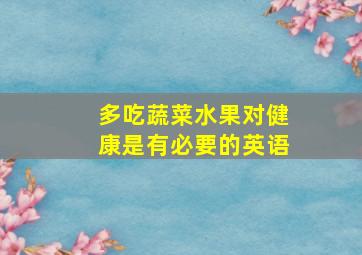 多吃蔬菜水果对健康是有必要的英语